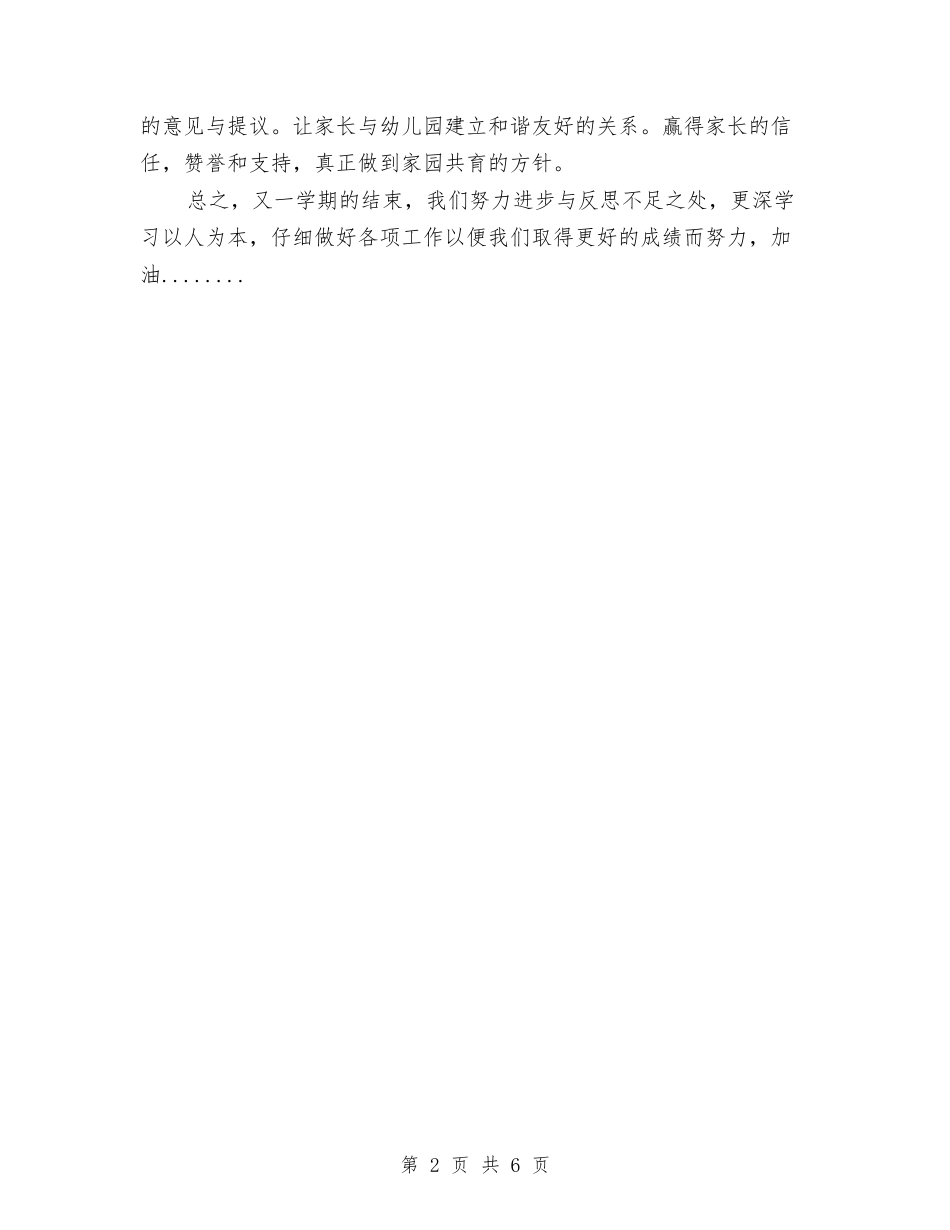 的意见与提议。让家长与幼儿园建立和谐友好的关系。赢得家长的信任，赞誉和支持，真正做到家园共育的方针。

总之，又一学期的结束，我们努力进步与反思不足之处，更深学习以人为本，仔细做好各项工作以便我们取得更好的成绩而努力，加油........

第 2 页 共 6 页